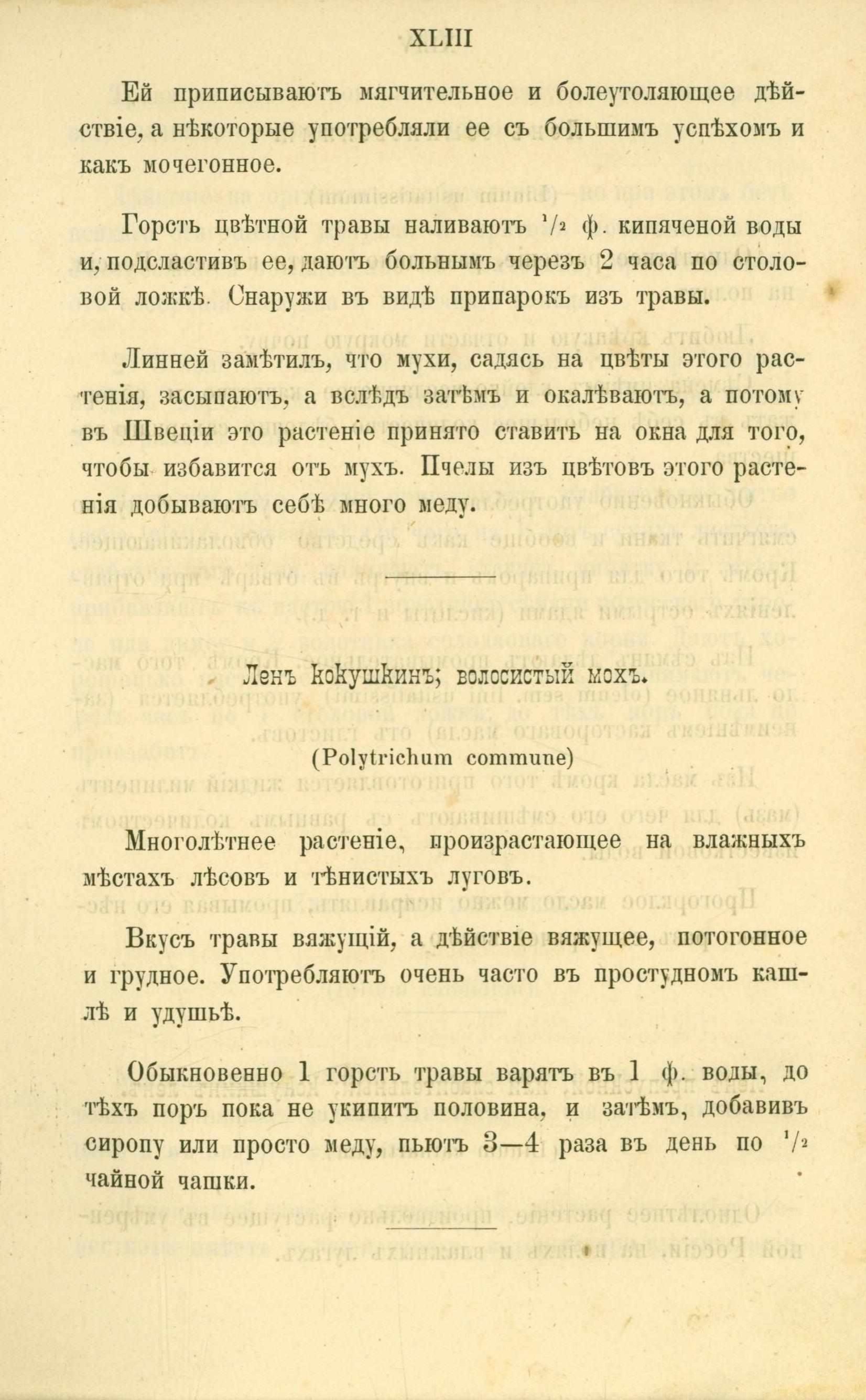 XLIII

Ей приписываютъ мягчительное и болеутоляющее дѣйствіе, а нѣкоторые употребляли ее съ большимъ успѣхомъ и какъ мочегонное.

Горсть цвѣтной травы наливаютъ $\frac{1}{2}$ ф. кипяченой воды и, подсластивъ ее, даютъ больнымъ черезъ 2 часа по столовой ложкѣ. Снаружи въ видѣ припарокъ изъ травы.

Линней замѣтилъ, что мухи, садясь на цвѣты этого растенія, засыпаютъ, а вслѣдъ затѣмъ и окалѣваютъ, а потому въ Швеціи это растеніе принято ставить на окна для того, чтобы избавится отъ мухъ. Пчелы изъ цвѣтовъ этого растенія добываютъ себѣ много меду.

Ленъ кокушкинъ; волосистый мохъ.

(Polytrichum commune)

Многолѣтнее растеніе, произрастающее на влажныхъ мѣстахъ лѣсовъ и тѣнистыхъ луговъ.

Вкусъ травы вяжущій, а дѣйствіе вяжущее, потогонное и грудное. Употребляютъ очень часто въ простудномъ кашлѣ и удушьѣ.

Обыкновенно 1 горсть травы варятъ въ 1 ф. воды, до тѣхъ поръ пока не укипитъ половина, и затѣмъ, добавивъ сиропу или просто меду, пьютъ 3—4 раза въ день по $\frac{1}{2}$ чайной чашки.